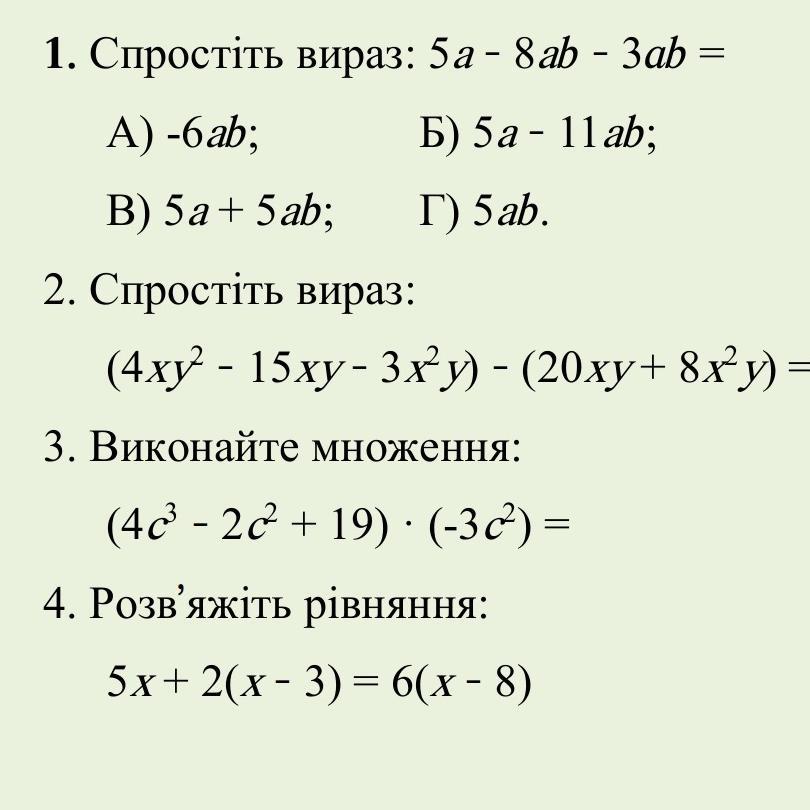 1. Спростіть вираз: $5a - 8ab - 3ab =$

А) $-6ab$;

Б) $5a - 11ab$;

В) $5a + 5ab$;

Г) $5ab$.

2. Спростіть вираз:

$(4xy^2 - 15xy - 3x^2y) - (20xy + 8x^2y) =$

3. Виконайте множення:

$(4c^3 - 2c^2 + 19) \cdot (-3c^2) =$

4. Розв'яжіть рівняння:

$5x + 2(x - 3) = 6(x - 8)$